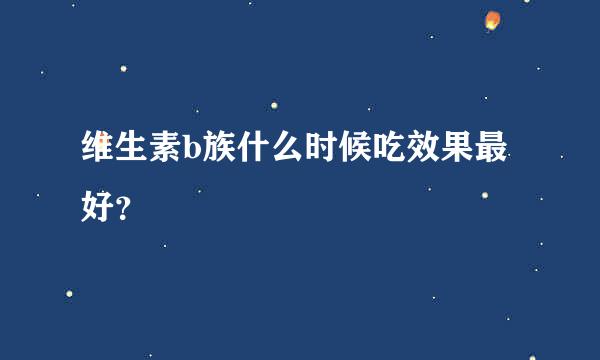 维生素b族什么时候吃效果最好?